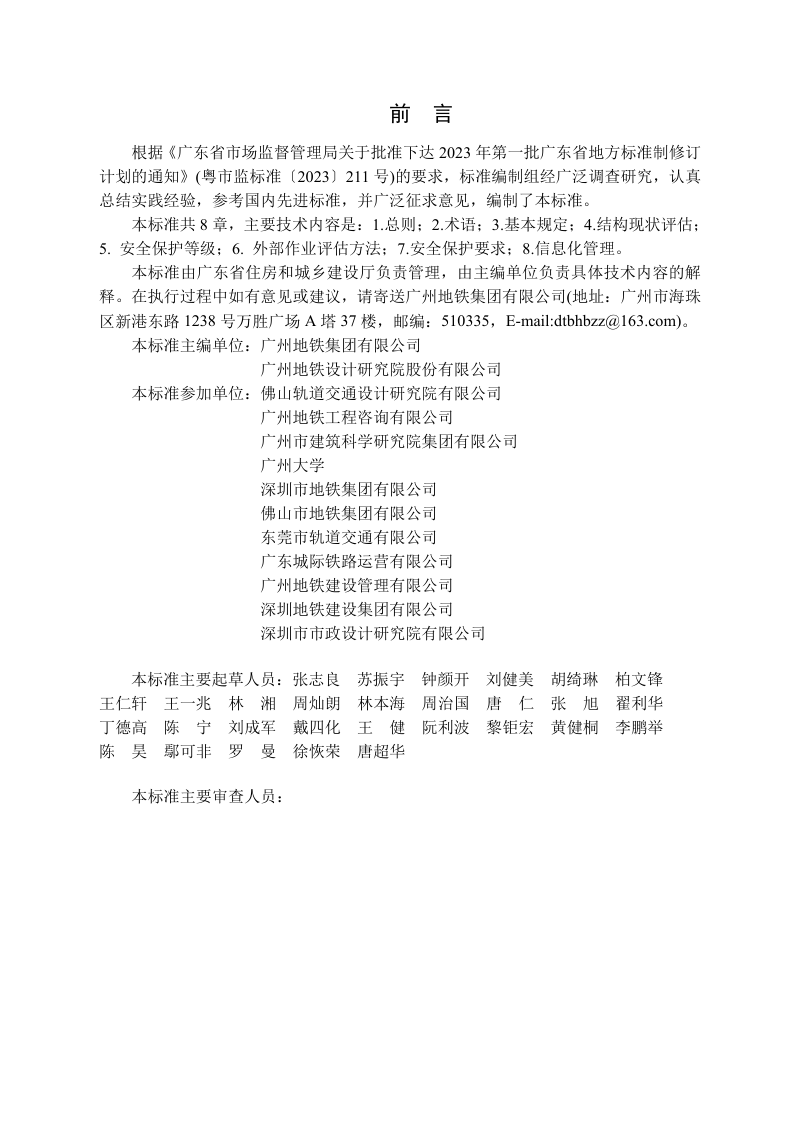 前　言

根据《广东省市场监督管理局关于批准下达 2023 年第一批广东省地方标准制修订计划的通知》(粤市监标准〔2023〕211 号)的要求，标准编制组经广泛调查研究，认真总结实践经验，参考国内先进标准，并广泛征求意见，编制了本标准。

本标准共 8 章，主要技术内容是：1.总则；2.术语；3.基本规定；4.结构现状评估；5. 安全保护等级；6. 外部作业评估方法；7.安全保护要求；8.信息化管理。

本标准由广东省住房和城乡建设厅负责管理，由主编单位负责具体技术内容的解释。在执行过程中如有意见或建议，请寄送广州地铁集团有限公司(地址：广州市海珠区新港东路 1238 号万胜广场 A 塔 37 楼，邮编：510335，E-mail:dtbhbzz@163.com)。

本标准主编单位：广州地铁集团有限公司
广州地铁设计研究院股份有限公司
本标准参加单位：佛山轨道交通设计研究院有限公司
广州地铁工程咨询有限公司
广州市建筑科学研究院集团有限公司
广州大学
深圳市地铁集团有限公司
佛山市地铁集团有限公司
东莞市轨道交通有限公司
广东城际铁路运营有限公司
广州地铁建设管理有限公司
深圳地铁建设集团有限公司
深圳市市政设计研究院有限公司

本标准主要起草人员：张志良　苏振宇　钟颜开　刘健美　胡绮琳　柏文锋　王仁轩　王一兆　林　湘　周灿朗　林本海　周治国　唐　仁　张　旭　翟利华　丁德高　陈　宁　刘成军　戴四化　王　健　阮利波　黎钜宏　黄健桐　李鹏举　陈　昊　鄢可非　罗　曼　徐恢荣　唐超华

本标准主要审查人员：